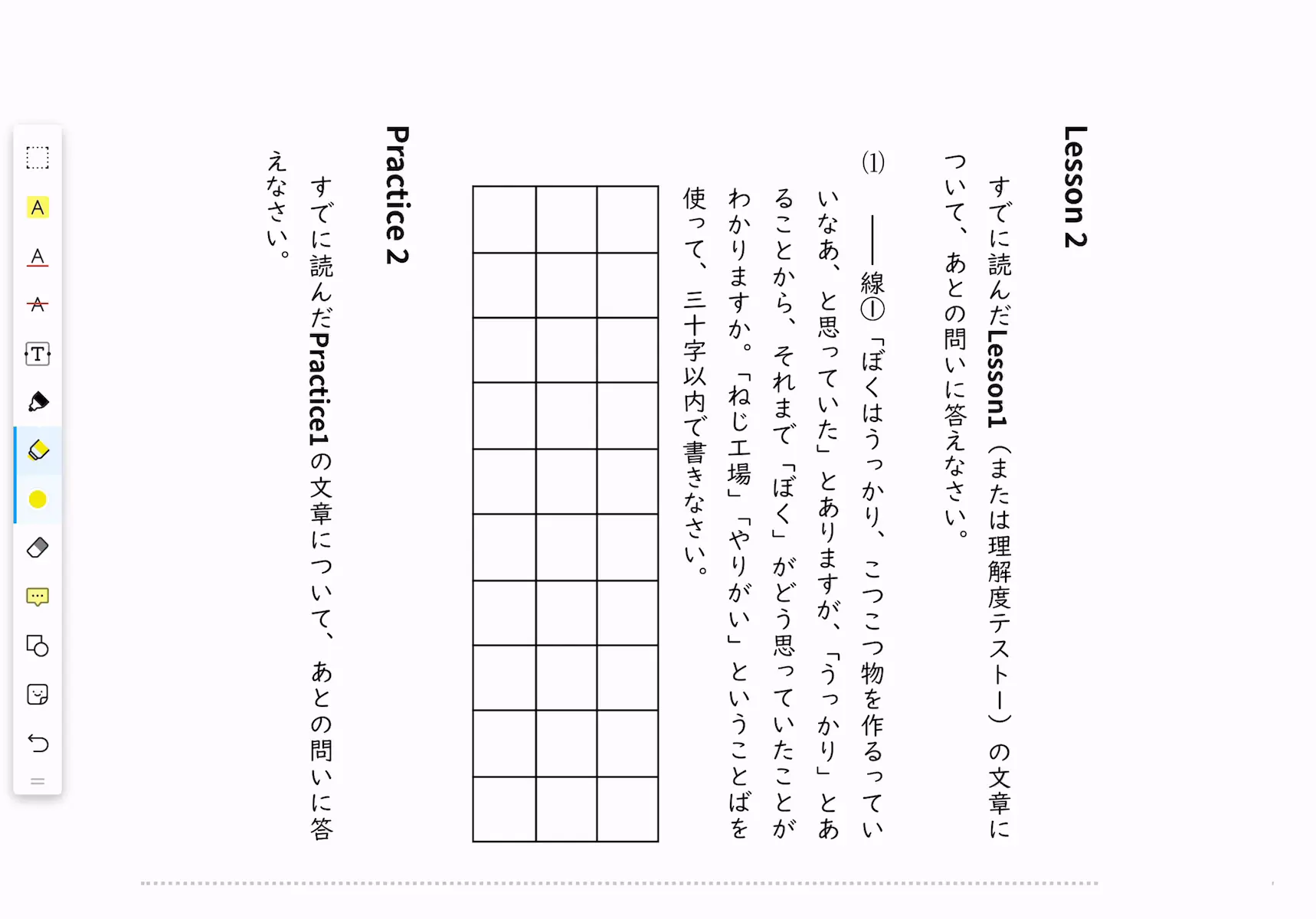 Lesson 2

すでに読んだLesson1（または理解度テストー）の文章について、あとの問いに答えなさい。

(1) ——線①「ぼくはうっかり、こつこつ物を作るっていいなあ、と思っていた」とありますが、「うっかり」とあることから、それまで「ぼく」がどう思っていたことがわかりますか。「ねじ工場」「やりがい」ということばを使って、三十字以内で書きなさい。

Practice 2

すでに読んだPractice1の文章について、あとの問いに答えなさい。